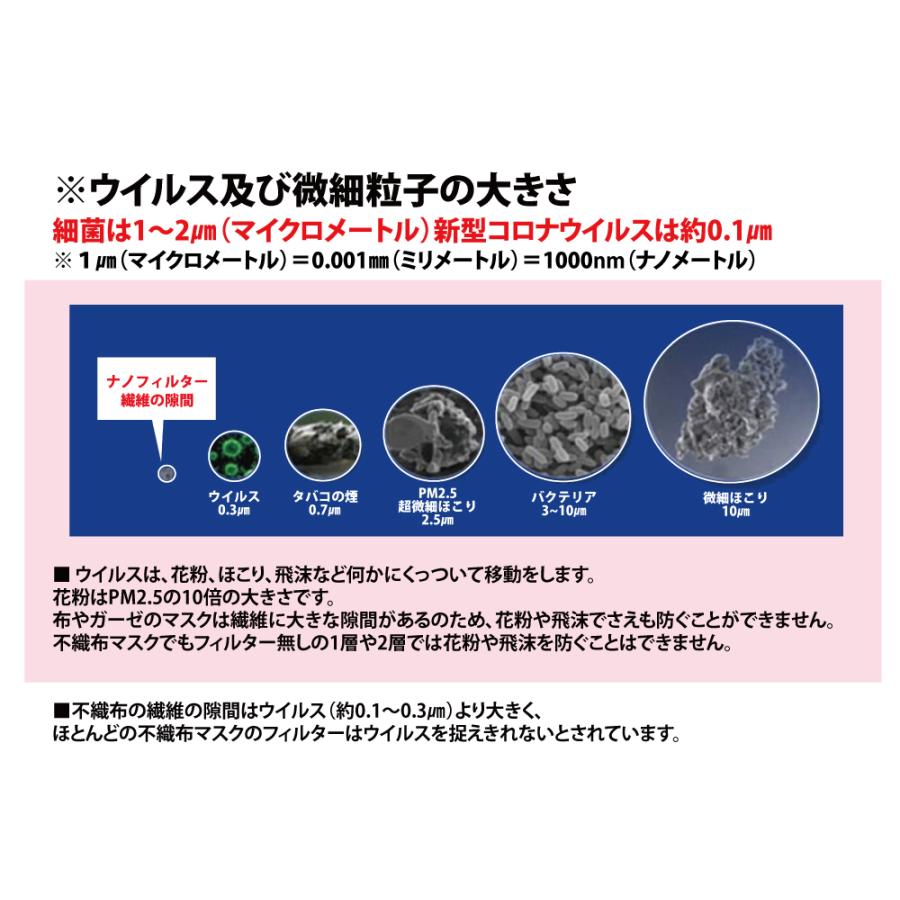 ※ウイルス及び微細粒子の大きさ
細菌は1～2㎛（マイクロメートル）新型コロナウイルスは約0.1㎛
※ 1㎛（マイクロメートル）＝0.001㎜（ミリメートル）＝1000nm（ナノメートル）

ナノフィルター
繊維の隙間

ウイルス
0.3㎛

タバコの煙
0.7㎛

PM2.5
超微細ほこり
2.5㎛

バクテリア
3~10㎛

微細ほこり
10㎛

■ ウイルスは、花粉、ほこり、飛沫など何かにくっついて移動をします。
花粉はPM2.5の10倍の大きさです。
布やガーゼのマスクは繊維に大きな隙間があるのため、花粉や飛沫でさえも防ぐことができません。
不織布マスクでもフィルター無しの1層や2層では花粉や飛沫を防ぐことはできません。

■不織布の繊維の隙間はウイルス（約0.1～0.3㎛）より大きく、
ほとんどの不織布マスクのフィルターはウイルスを捉えきれないとされています。